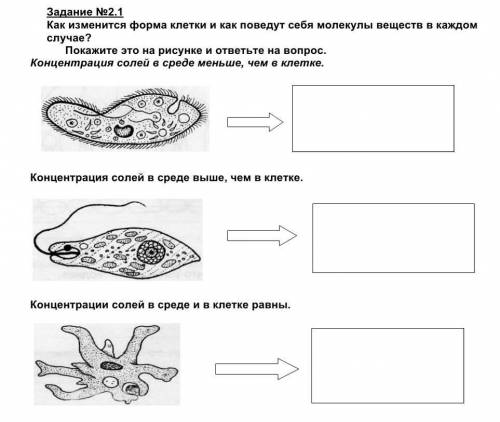 Задание №2.1
Как изменится форма клетки и как поведут себя молекулы веществ в каждом случае?
Покажите это на рисунке и ответьте на вопрос.
Концентрация солей в среде меньше, чем в клетке.

Концентрация солей в среде выше, чем в клетке.

Концентрации солей в среде и в клетке равны.